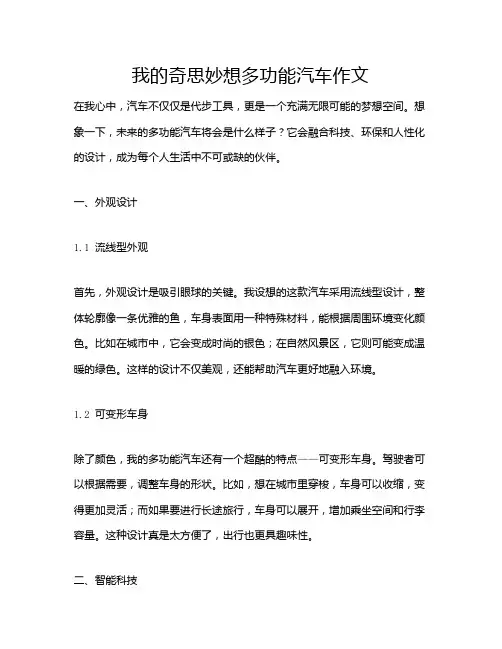 我的奇思妙想多功能汽车作文

在我心中，汽车不仅仅是代步工具，更是一个充满无限可能的梦想空间。想象一下，未来的多功能汽车将会是什么样子？它会融合科技、环保和人性化的设计，成为每个人生活中不可或缺的伙伴。

一、外观设计

1.1 流线型外观

首先，外观设计是吸引眼球的关键。我设想的这款汽车采用流线型设计，整体轮廓像一条优雅的鱼，车身表面用一种特殊材料，能根据周围环境变化颜色。比如在城市中，它会变成时尚的银色；在自然风景区，它则可能变成温暖的绿色。这样的设计不仅美观，还能帮助汽车更好地融入环境。

1.2 可变形车身

除了颜色，我的多功能汽车还有一个超酷的特点——可变形车身。驾驶者可以根据需要，调整车身的形状。比如，想在城市里穿梭，车身可以收缩，变得更加灵活；而如果要进行长途旅行，车身可以展开，增加乘坐空间和行李容量。这种设计真是太方便了，出行也更具趣味性。

二、智能科技